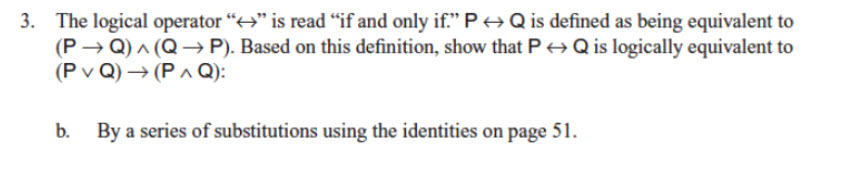 3. The logical operator "$\leftrightarrow$" is read "if and only if." $P \leftrightarrow Q$ is defined as being equivalent to $(P \rightarrow Q) \wedge (Q \rightarrow P)$. Based on this definition, show that $P \leftrightarrow Q$ is logically equivalent to $(P \vee Q) \rightarrow (P \wedge Q)$:

b. By a series of substitutions using the identities on page 51.